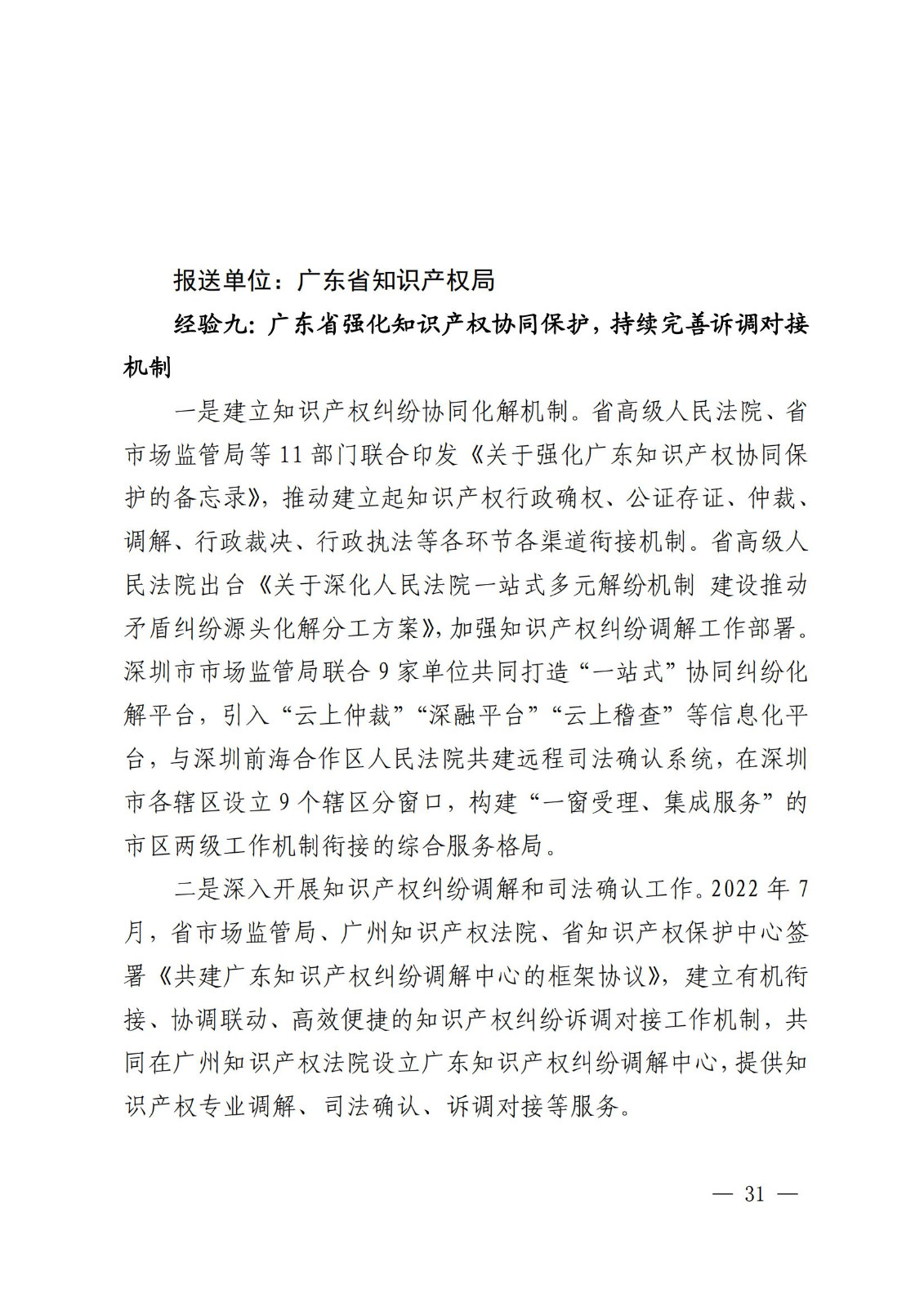 报送单位：广东省知识产权局

经验九：广东省强化知识产权协同保护，持续完善诉调对接机制

一是建立知识产权纠纷协同化解机制。省高级人民法院、省市场监管局等 11 部门联合印发《关于强化广东知识产权协同保护的备忘录》，推动建立起知识产权行政确权、公证存证、仲裁、调解、行政裁决、行政执法等各环节各渠道衔接机制。省高级人民法院出台《关于深化人民法院一站式多元解纷机制 建设推动矛盾纠纷源头化解分工方案》，加强知识产权纠纷调解工作部署。深圳市市场监管局联合 9 家单位共同打造“一站式”协同纠纷化解平台，引入“云上仲裁”“深融平台”“云上稽查”等信息化平台，与深圳前海合作区人民法院共建远程司法确认系统，在深圳市各辖区设立 9 个辖区分窗口，构建“一窗受理、集成服务”的市区两级工作机制衔接的综合服务格局。

二是深入开展知识产权纠纷调解和司法确认工作。2022 年 7 月，省市场监管局、广州知识产权法院、省知识产权保护中心签署《共建广东知识产权纠纷调解中心的框架协议》，建立有机衔接、协调联动、高效便捷的知识产权纠纷诉调对接工作机制，共同在广州知识产权法院设立广东知识产权纠纷调解中心，提供知识产权专业调解、司法确认、诉调对接等服务。

— 31 —